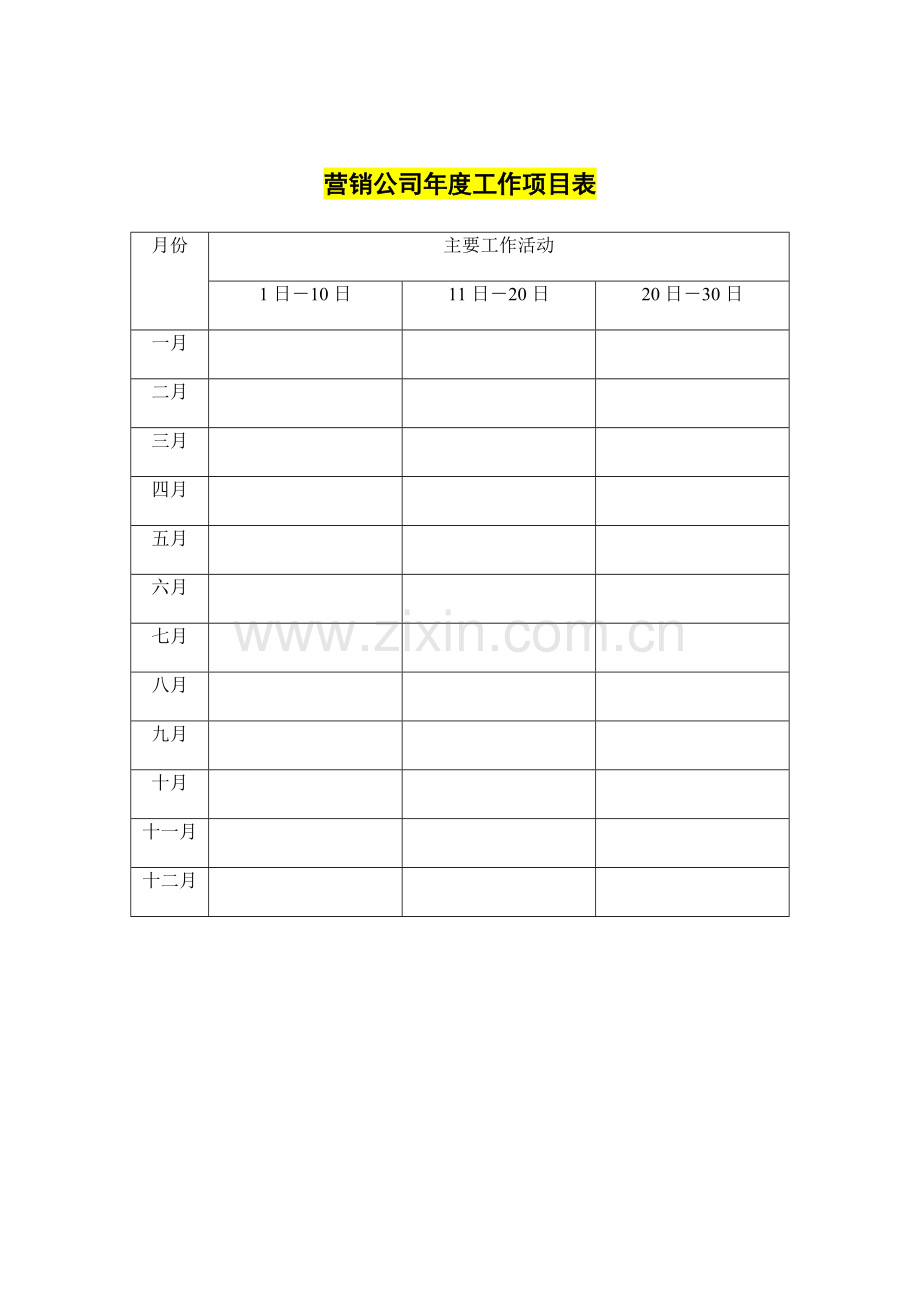 营销公司年度工作项目表

| 月份 | 主要工作活动 | | |
|---|---|---|---|
| | 1日－10日 | 11日－20日 | 20日－30日 |
| 一月 | | | |
| 二月 | | | |
| 三月 | | | |
| 四月 | | | |
| 五月 | | | |
| 六月 | | | |
| 七月 | | | |
| 八月 | | | |
| 九月 | | | |
| 十月 | | | |
| 十一月 | | | |
| 十二月 | | | |

www.zixin.com.cn